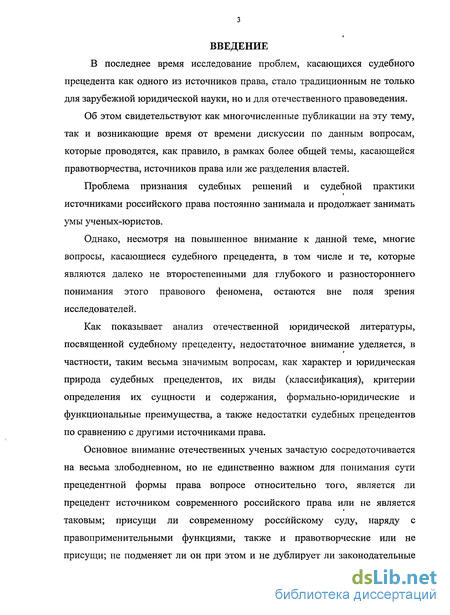 3

ВВЕДЕНИЕ

В последнее время исследование проблем, касающихся судебного прецедента как одного из источников права, стало традиционным не только для зарубежной юридической науки, но и для отечественного правоведения.

Об этом свидетельствуют как многочисленные публикации на эту тему, так и возникающие время от времени дискуссии по данным вопросам, которые проводятся, как правило, в рамках более общей темы, касающейся правотворчества, источников права или же разделения властей.

Проблема признания судебных решений и судебной практики источниками российского права постоянно занимала и продолжает занимать умы ученых-юристов.

Однако, несмотря на повышенное внимание к данной теме, многие вопросы, касающиеся судебного прецедента, в том числе и те, которые являются далеко не второстепенными для глубокого и разностороннего понимания этого правового феномена, остаются вне поля зрения исследователей.

Как показывает анализ отечественной юридической литературы, посвященной судебному прецеденту, недостаточное внимание уделяется, в частности, таким весьма значимым вопросам, как характер и юридическая природа судебных прецедентов, их виды (классификация), критерии определения их сущности и содержания, формально-юридические и функциональные преимущества, а также недостатки судебных прецедентов по сравнению с другими источниками права.

Основное внимание отечественных ученых зачастую сосредоточивается на весьма злободневном, но не единственно важном для понимания сути прецедентной формы права вопросе относительно того, является ли прецедент источником современного российского права или не является таковым; присущи ли современному российскому суду, наряду с правоприменительными функциями, также и правотворческие или не присущи; не подменяет ли он при этом и не дублирует ли законодательные

dsLib.net
библиотека диссертаций